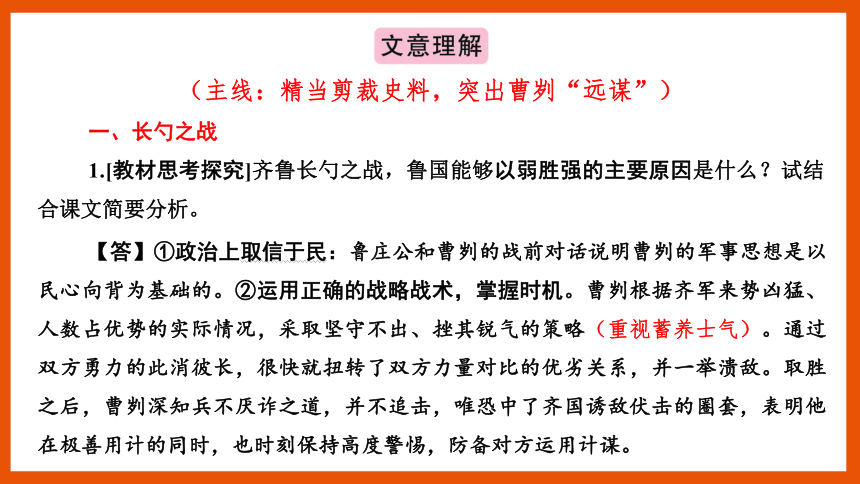 文意理解

（主线：精当剪裁史料，突出曹刿“远谋”）

一、长勺之战

1.[教材思考探究]齐鲁长勺之战，鲁国能够以弱胜强的主要原因是什么？试结合课文简要分析。

【答】①政治上取信于民：鲁庄公和曹刿的战前对话说明曹刿的军事思想是以民心向背为基础的。②运用正确的战略战术，掌握时机。曹刿根据齐军来势凶猛、人数占优势的实际情况，采取坚守不出、挫其锐气的策略（重视蓄养士气）。通过双方勇力的此消彼长，很快就扭转了双方力量对比的优劣关系，并一举溃敌。取胜之后，曹刿深知兵不厌诈之道，并不追击，唯恐中了齐国诱敌伏击的圈套，表明他在极善用计的同时，也时刻保持高度警惕，防备对方运用计谋。